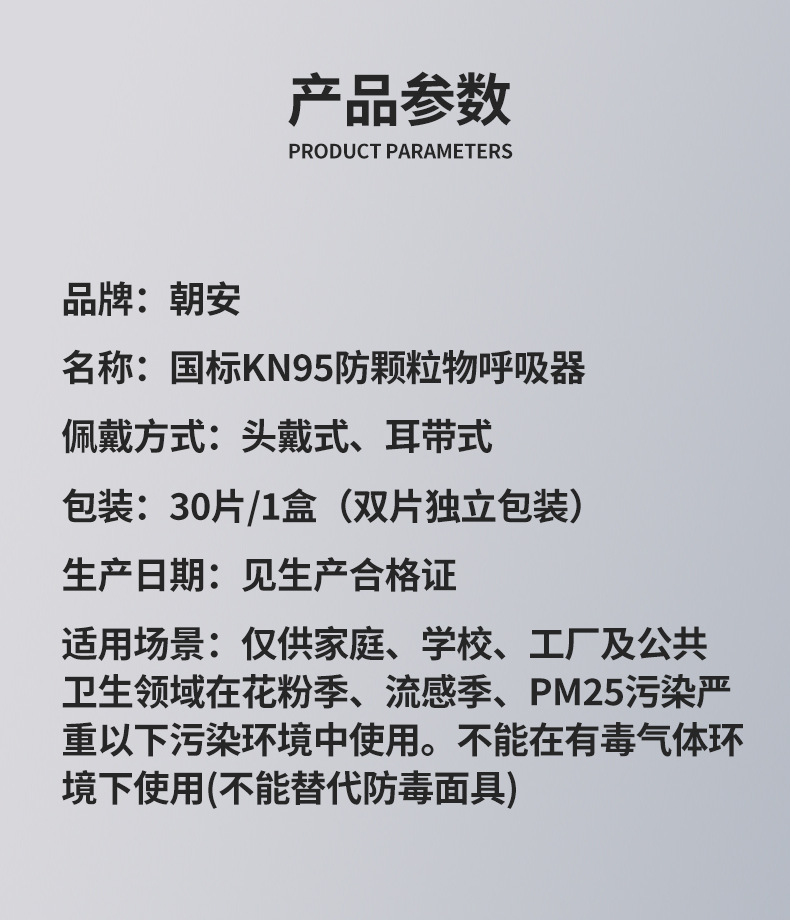 产品参数
PRODUCT PARAMETERS

品牌：朝安

名称：国标KN95防颗粒物呼吸器

佩戴方式：头戴式、耳带式

包装：30片/1盒（双片独立包装）

生产日期：见生产合格证

适用场景：仅供家庭、学校、工厂及公共卫生领域在花粉季、流感季、PM25污染严重以下污染环境中使用。不能在有毒气体环境下使用(不能替代防毒面具)